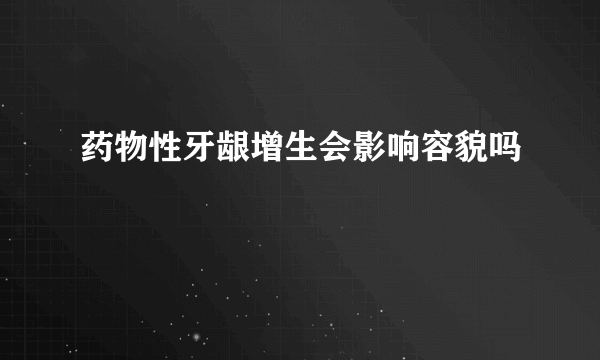 药物性牙龈增生会影响容貌吗